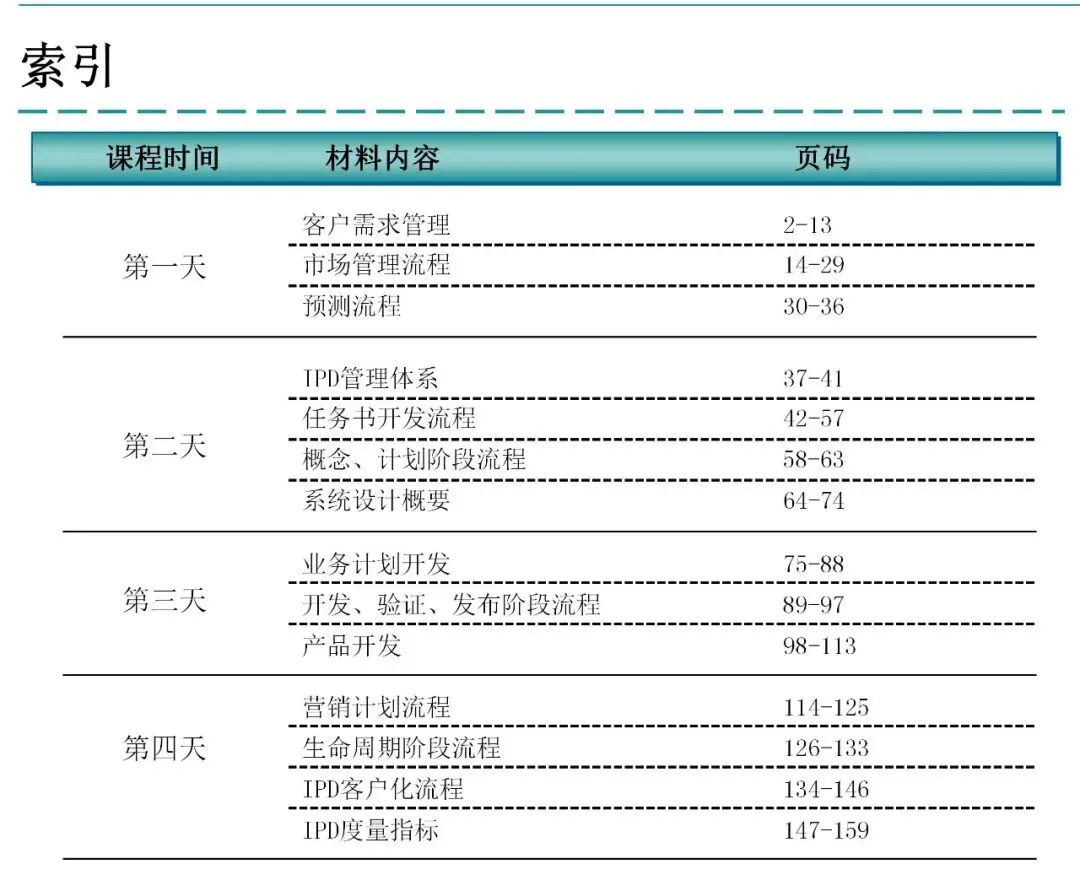 索引

| 课程时间 | 材料内容 | 页码 |
|---|---|---|
| 第一天 | 客户需求管理 | 2-13 |
|  | 市场管理流程 | 14-29 |
|  | 预测流程 | 30-36 |
| 第二天 | IPD管理体系 | 37-41 |
|  | 任务书开发流程 | 42-57 |
|  | 概念、计划阶段流程 | 58-63 |
|  | 系统设计概要 | 64-74 |
| 第三天 | 业务计划开发 | 75-88 |
|  | 开发、验证、发布阶段流程 | 89-97 |
|  | 产品开发 | 98-113 |
| 第四天 | 营销计划流程 | 114-125 |
|  | 生命周期阶段流程 | 126-133 |
|  | IPD客户化流程 | 134-146 |
|  | IPD度量指标 | 147-159 |